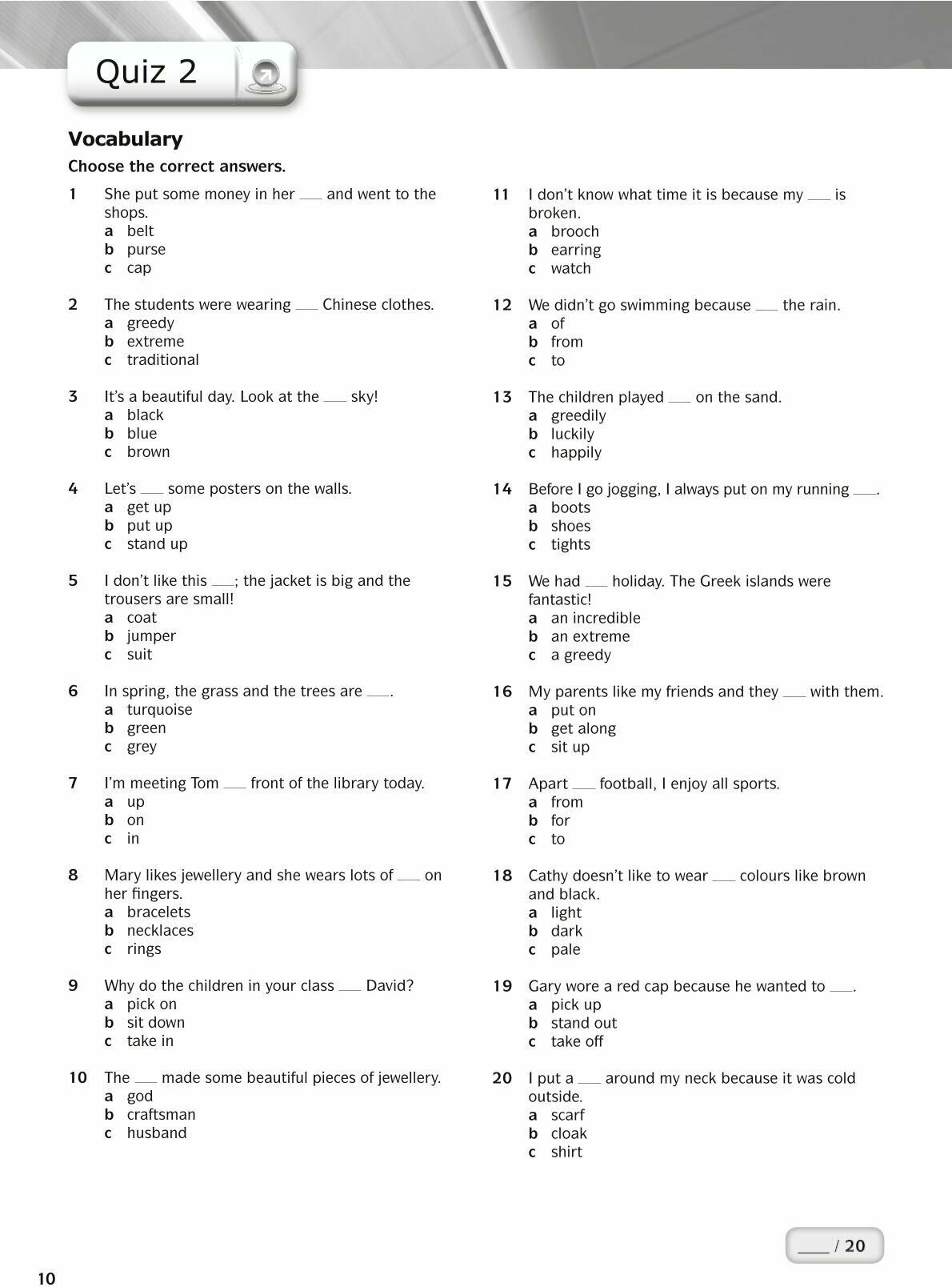 Quiz 2

Vocabulary

Choose the correct answers.

1 She put some money in her ___ and went to the shops.
a belt
b purse
c cap

2 The students were wearing ___ Chinese clothes.
a greedy
b extreme
c traditional

3 It's a beautiful day. Look at the ___ sky!
a black
b blue
c brown

4 Let's ___ some posters on the walls.
a get up
b put up
c stand up

5 I don't like this ___; the jacket is big and the trousers are small!
a coat
b jumper
c suit

6 In spring, the grass and the trees are ___.
a turquoise
b green
c grey

7 I'm meeting Tom ___ front of the library today.
a up
b on
c in

8 Mary likes jewellery and she wears lots of ___ on her fingers.
a bracelets
b necklaces
c rings

9 Why do the children in your class ___ David?
a pick on
b sit down
c take in

10 The ___ made some beautiful pieces of jewellery.
a god
b craftsman
c husband

11 I don't know what time it is because my ___ is broken.
a brooch
b earring
c watch

12 We didn't go swimming because ___ the rain.
a of
b from
c to

13 The children played ___ on the sand.
a greedily
b luckily
c happily

14 Before I go jogging, I always put on my running ___.
a boots
b shoes
c tights

15 We had ___ holiday. The Greek islands were fantastic!
a an incredible
b an extreme
c a greedy

16 My parents like my friends and they ___ with them.
a put on
b get along
c sit up

17 Apart ___ football, I enjoy all sports.
a from
b for
c to

18 Cathy doesn't like to wear ___ colours like brown and black.
a light
b dark
c pale

19 Gary wore a red cap because he wanted to ___.
a pick up
b stand out
c take off

20 I put a ___ around my neck because it was cold outside.
a scarf
b cloak
c shirt

___ / 20

10